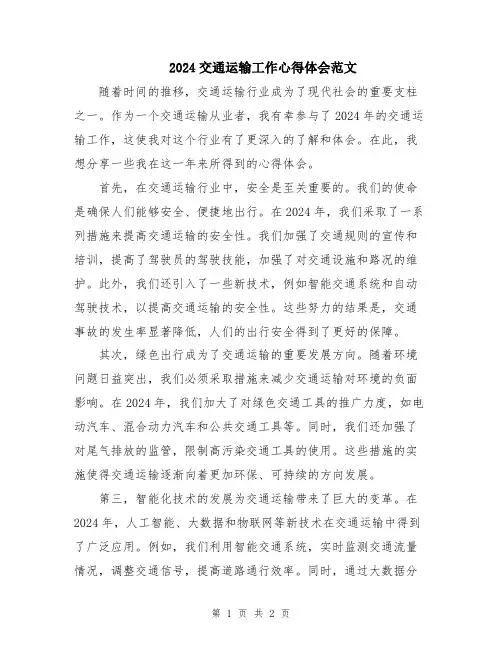 2024交通运输工作心得体会范文

随着时间的推移，交通运输行业成为了现代社会的重要支柱之一。作为一个交通运输从业者，我有幸参与了2024年的交通运输工作，这使我对这个行业有了更深入的了解和体会。在此，我想分享一些我在这一年来所得到的心得体会。

首先，在交通运输行业中，安全是至关重要的。我们的使命是确保人们能够安全、便捷地出行。在2024年，我们采取了一系列措施来提高交通运输的安全性。我们加强了交通规则的宣传和培训，提高了驾驶员的驾驶技能，加强了对交通设施和路况的维护。此外，我们还引入了一些新技术，例如智能交通系统和自动驾驶技术，以提高交通运输的安全性。这些努力的结果是，交通事故的发生率显著降低，人们的出行安全得到了更好的保障。

其次，绿色出行成为了交通运输的重要发展方向。随着环境问题日益突出，我们必须采取措施来减少交通运输对环境的负面影响。在2024年，我们加大了对绿色交通工具的推广力度，如电动汽车、混合动力汽车和公共交通工具等。同时，我们还加强了对尾气排放的监管，限制高污染交通工具的使用。这些措施的实施使得交通运输逐渐向着更加环保、可持续的方向发展。

第三，智能化技术的发展为交通运输带来了巨大的变革。在2024年，人工智能、大数据和物联网等新技术在交通运输中得到了广泛应用。例如，我们利用智能交通系统，实时监测交通流量情况，调整交通信号，提高道路通行效率。同时，通过大数据分

第 1 页 共 2 页